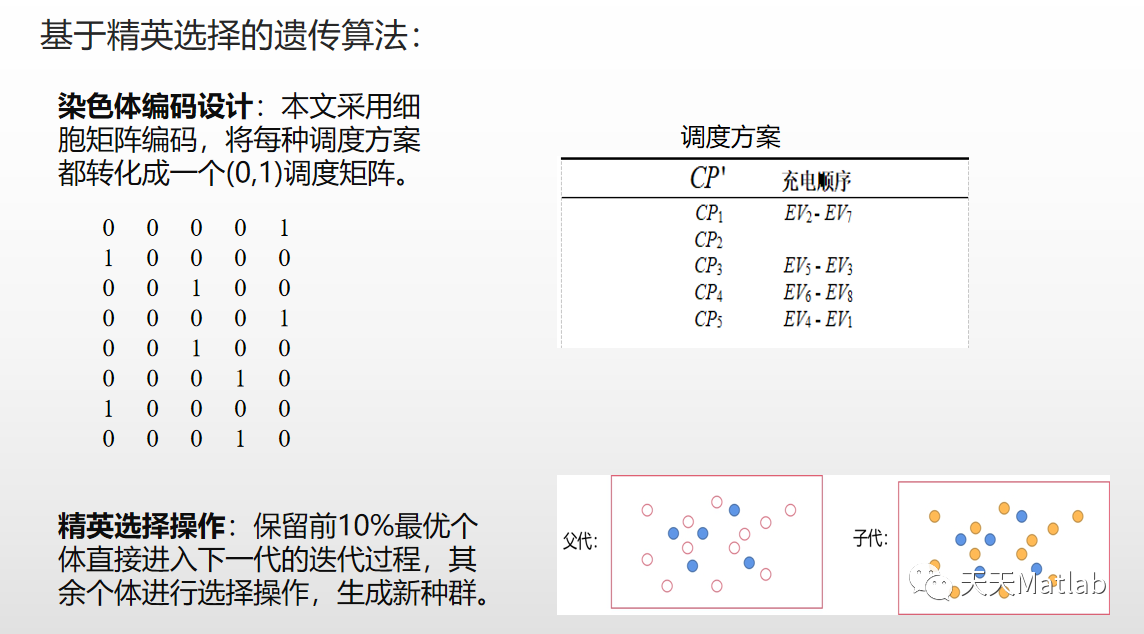 基于精英选择的遗传算法：

**染色体编码设计**：本文采用细胞矩阵编码，将每种调度方案都转化成一个(0,1)调度矩阵。

$\begin{matrix} 0 & 0 & 0 & 0 & 1 \\ 1 & 0 & 0 & 0 & 0 \\ 0 & 0 & 1 & 0 & 0 \\ 0 & 0 & 0 & 0 & 1 \\ 0 & 0 & 1 & 0 & 0 \\ 0 & 0 & 0 & 1 & 0 \\ 1 & 0 & 0 & 0 & 0 \\ 0 & 0 & 0 & 1 & 0 \end{matrix}$

调度方案

| $CP'$ | 充电顺序 |
|---|---|
| $CP_1$ | $EV_2$ - $EV_7$ |
| $CP_2$ | |
| $CP_3$ | $EV_5$ - $EV_3$ |
| $CP_4$ | $EV_6$ - $EV_8$ |
| $CP_5$ | $EV_4$ - $EV_1$ |

**精英选择操作**：保留前10%最优个体直接进入下一代的迭代过程，其余个体进行选择操作，生成新种群。

父代:

子代:

天天Matlab